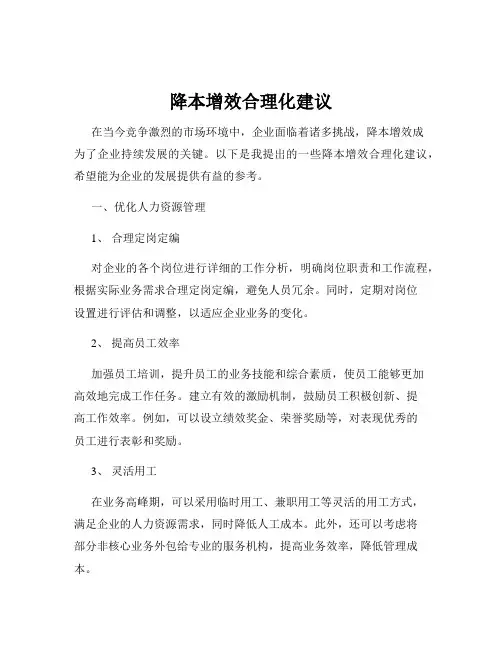 降本增效合理化建议

在当今竞争激烈的市场环境中，企业面临着诸多挑战，降本增效成为了企业持续发展的关键。以下是我提出的一些降本增效合理化建议，希望能为企业的发展提供有益的参考。

一、优化人力资源管理

1、 合理定岗定编

对企业的各个岗位进行详细的工作分析，明确岗位职责和工作流程，根据实际业务需求合理定岗定编，避免人员冗余。同时，定期对岗位设置进行评估和调整，以适应企业业务的变化。

2、 提高员工效率

加强员工培训，提升员工的业务技能和综合素质，使员工能够更加高效地完成工作任务。建立有效的激励机制，鼓励员工积极创新、提高工作效率。例如，可以设立绩效奖金、荣誉奖励等，对表现优秀的员工进行表彰和奖励。

3、 灵活用工

在业务高峰期，可以采用临时用工、兼职用工等灵活的用工方式，满足企业的人力资源需求，同时降低人工成本。此外，还可以考虑将部分非核心业务外包给专业的服务机构，提高业务效率，降低管理成本。